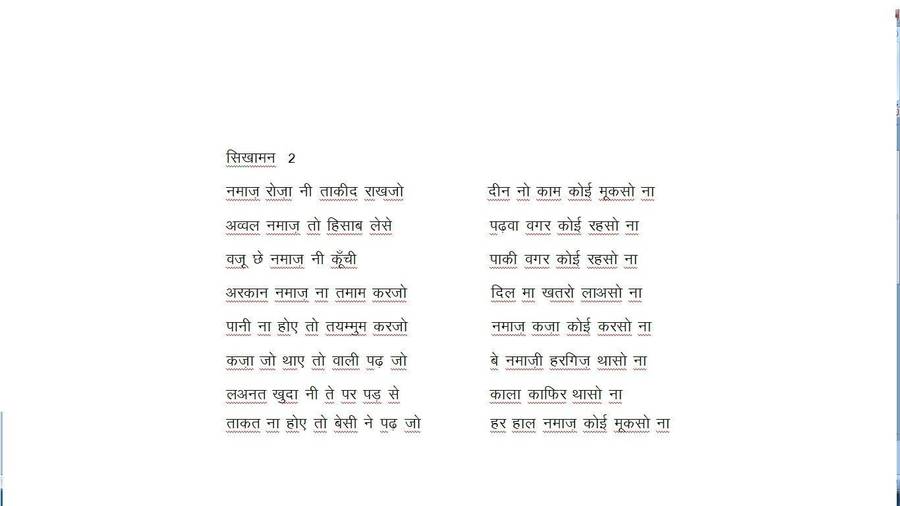 सिखामन 2

नमाज़ रोज़ा नी ताकीद राखजो दीन नो काम कोई मूकसो ना

अव्वल नमाज़ तो हिसाब लेसे पढ़वा वगर कोई रहसो ना

वज़ू छे नमाज़ नी कूँची पाकी वगर कोई रहसो ना

अरकान नमाज़ ना तमाम करजो दिल मा खतरो लाअसो ना

पानी ना होए तो तयम्मुम करजो नमाज़ कज़ा कोई करसो ना

कज़ा जो थाए तो वाली पढ़ जो बे नमाज़ी हरगिज़ थासो ना

लअनत खुदा नी ते पर पड़ से काला काफिर थासो ना

ताकत ना होए तो बेसी ने पढ़ जो हर हाल नमाज़ कोई मूकसो ना